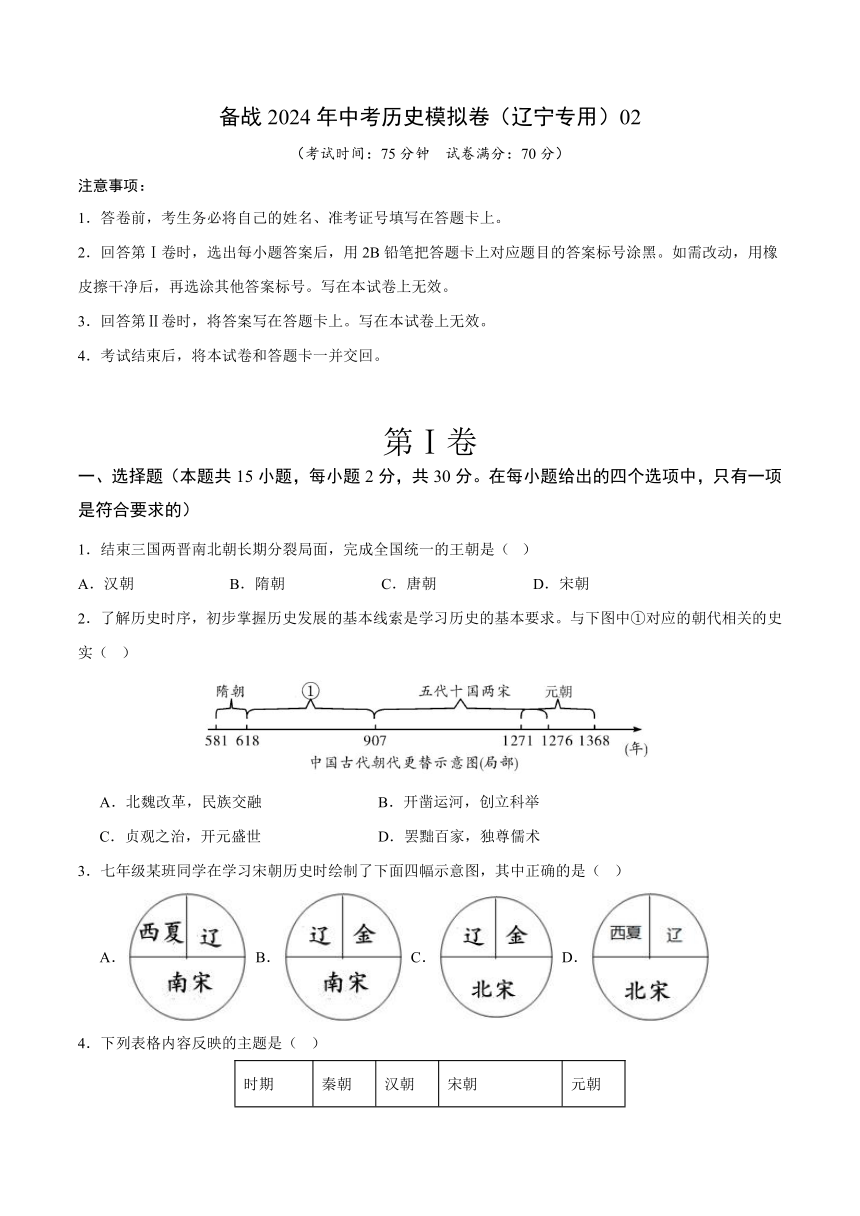 备战 2024 年中考历史模拟卷（辽宁专用）02

（考试时间：75 分钟 试卷满分：70 分）

注意事项：

1．答卷前，考生务必将自己的姓名、准考证号填写在答题卡上。

2．回答第Ⅰ卷时，选出每小题答案后，用 2B 铅笔把答题卡上对应题目的答案标号涂黑。如需改动，用橡皮擦干净后，再选涂其他答案标号。写在本试卷上无效。

3．回答第Ⅱ卷时，将答案写在答题卡上。写在本试卷上无效。

4．考试结束后，将本试卷和答题卡一并交回。

第Ⅰ卷

一、选择题（本题共 15 小题，每小题 2 分，共 30 分。在每小题给出的四个选项中，只有一项是符合要求的）

1．结束三国两晋南北朝长期分裂局面，完成全国统一的王朝是（ ）

A．汉朝 B．隋朝 C．唐朝 D．宋朝

2．了解历史时序，初步掌握历史发展的基本线索是学习历史的基本要求。与下图中①对应的朝代相关的史实（ ）

隋朝 ① 五代十国两宋 元朝
581 618 907 1271 1276 1368 (年)
中国古代朝代更替示意图(局部)

A．北魏改革，民族交融 B．开凿运河，创立科举

C．贞观之治，开元盛世 D．罢黜百家，独尊儒术

3．七年级某班同学在学习宋朝历史时绘制了下面四幅示意图，其中正确的是（ ）

A. 西夏 辽 南宋 B. 辽 金 南宋 C. 辽 金 北宋 D. 西夏 辽 北宋

4．下列表格内容反映的主题是（ ）

| 时期 | 秦朝 | 汉朝 | 宋朝 | 元朝 |
|---|---|---|---|---|